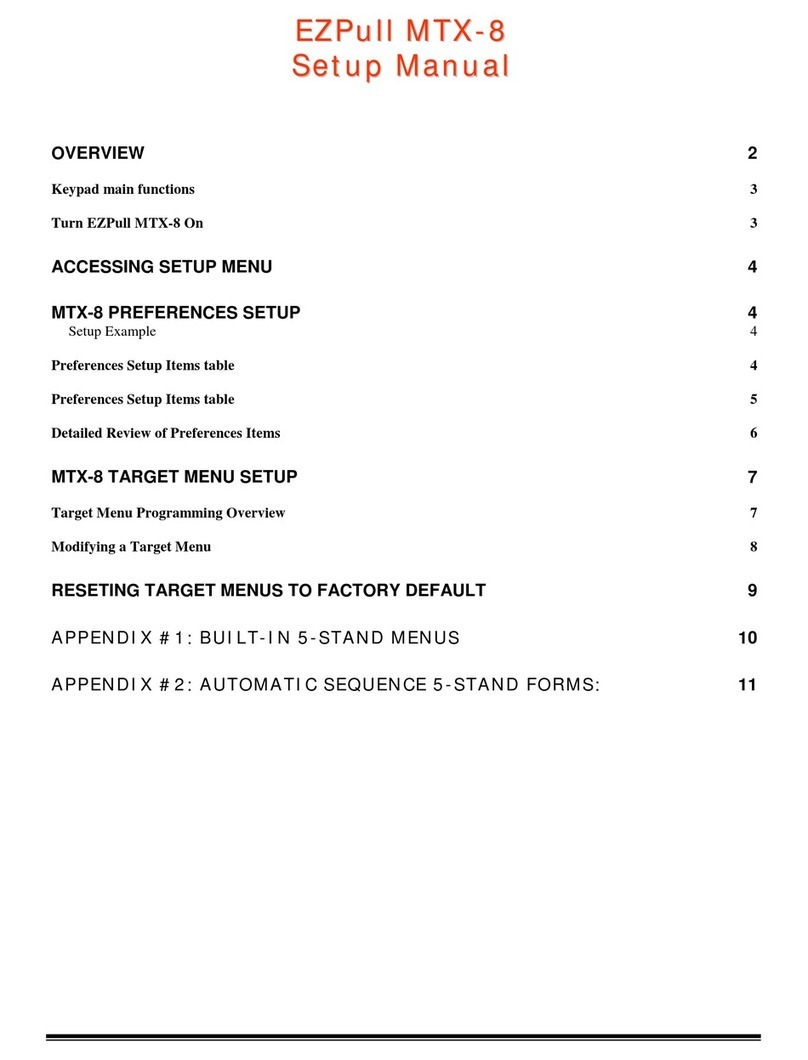 EZPull MTX-8
Setup Manual

OVERVIEW 2

Keypad main functions 3

Turn EZPull MTX-8 On 3

ACCESSING SETUP MENU 4

MTX-8 PREFERENCES SETUP 4
Setup Example 4

Preferences Setup Items table 4

Preferences Setup Items table 5

Detailed Review of Preferences Items 6

MTX-8 TARGET MENU SETUP 7

Target Menu Programming Overview 7

Modifying a Target Menu 8

RESETING TARGET MENUS TO FACTORY DEFAULT 9

APPENDIX #1: BUILT-IN 5-STAND MENUS 10

APPENDIX #2: AUTOMATIC SEQUENCE 5-STAND FORMS: 11